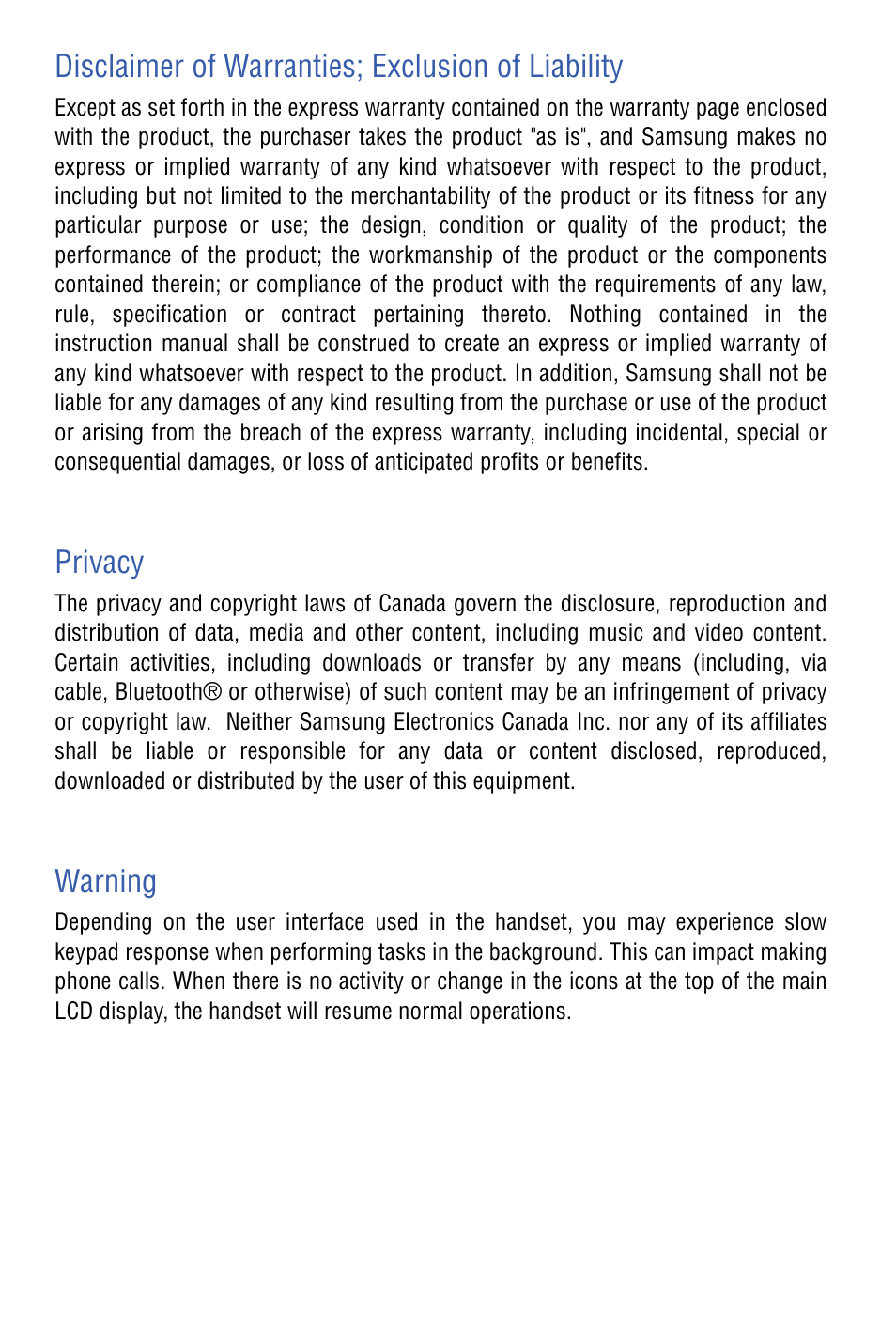 Disclaimer of Warranties; Exclusion of Liability

Except as set forth in the express warranty contained on the warranty page enclosed with the product, the purchaser takes the product "as is", and Samsung makes no express or implied warranty of any kind whatsoever with respect to the product, including but not limited to the merchantability of the product or its fitness for any particular purpose or use; the design, condition or quality of the product; the performance of the product; the workmanship of the product or the components contained therein; or compliance of the product with the requirements of any law, rule, specification or contract pertaining thereto. Nothing contained in the instruction manual shall be construed to create an express or implied warranty of any kind whatsoever with respect to the product. In addition, Samsung shall not be liable for any damages of any kind resulting from the purchase or use of the product or arising from the breach of the express warranty, including incidental, special or consequential damages, or loss of anticipated profits or benefits.

Privacy

The privacy and copyright laws of Canada govern the disclosure, reproduction and distribution of data, media and other content, including music and video content. Certain activities, including downloads or transfer by any means (including, via cable, Bluetooth® or otherwise) of such content may be an infringement of privacy or copyright law. Neither Samsung Electronics Canada Inc. nor any of its affiliates shall be liable or responsible for any data or content disclosed, reproduced, downloaded or distributed by the user of this equipment.

Warning

Depending on the user interface used in the handset, you may experience slow keypad response when performing tasks in the background. This can impact making phone calls. When there is no activity or change in the icons at the top of the main LCD display, the handset will resume normal operations.